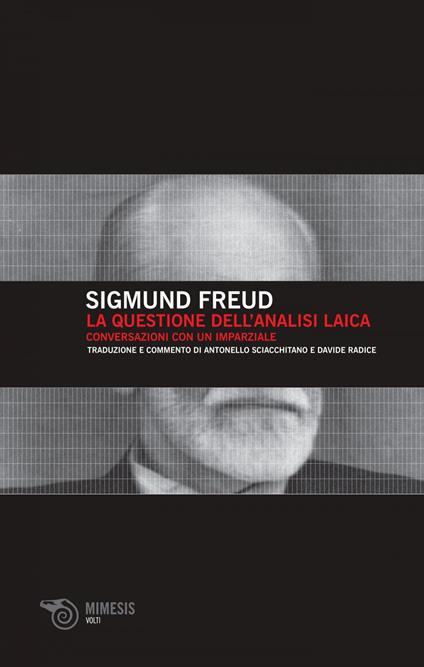 SIGMUND FREUD
LA QUESTIONE DELL'ANALISI LAICA
CONVERSAZIONI CON UN IMPARZIALE
TRADUZIONE E COMMENTO DI ANTONELLO SCIACCHITANO E DAVIDE RADICE

MIMESIS
VOLTI